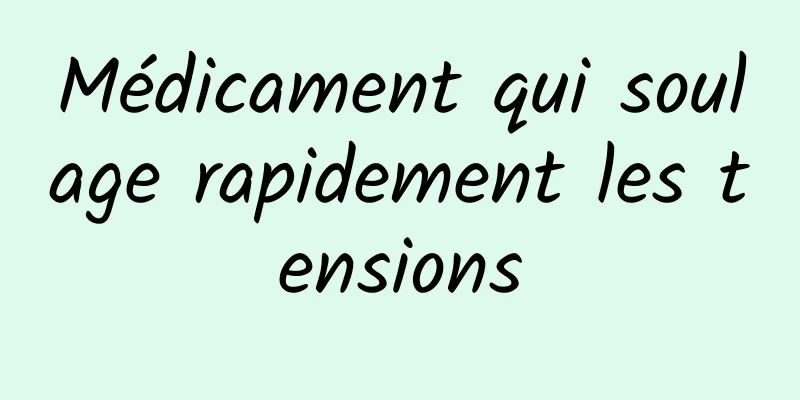 Médicament qui soulage rapidement les tensions